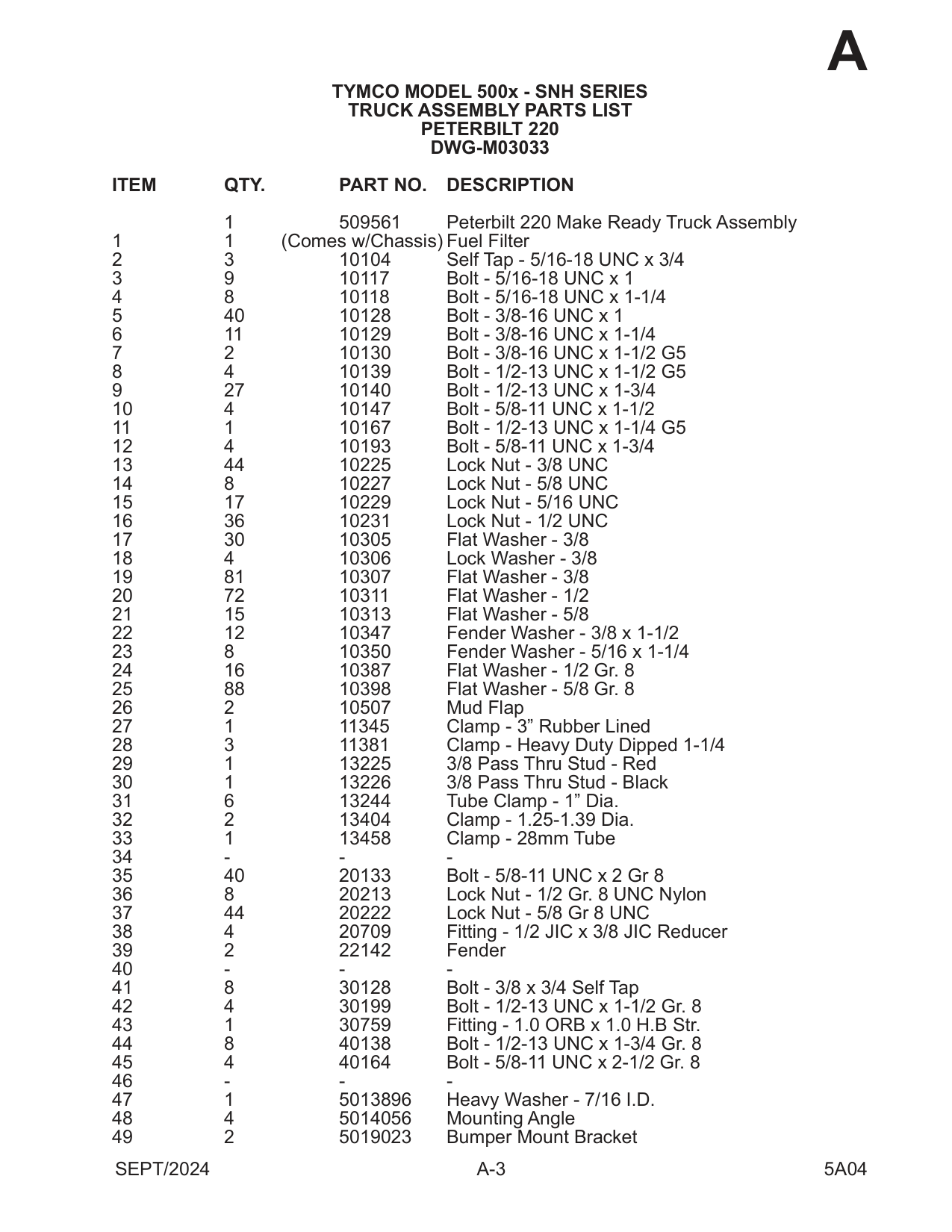 A

TYMCO MODEL 500x - SNH SERIES
TRUCK ASSEMBLY PARTS LIST
PETERBILT 220
DWG-M03033

| ITEM | QTY. | PART NO. | DESCRIPTION |
|---|---|---|---|
| | 1 | 509561 | Peterbilt 220 Make Ready Truck Assembly |
| 1 | 1 | (Comes w/Chassis) | Fuel Filter |
| 2 | 3 | 10104 | Self Tap - 5/16-18 UNC x 3/4 |
| 3 | 9 | 10117 | Bolt - 5/16-18 UNC x 1 |
| 4 | 8 | 10118 | Bolt - 5/16-18 UNC x 1-1/4 |
| 5 | 40 | 10128 | Bolt - 3/8-16 UNC x 1 |
| 6 | 11 | 10129 | Bolt - 3/8-16 UNC x 1-1/4 |
| 7 | 2 | 10130 | Bolt - 3/8-16 UNC x 1-1/2 G5 |
| 8 | 4 | 10139 | Bolt - 1/2-13 UNC x 1-1/2 G5 |
| 9 | 27 | 10140 | Bolt - 1/2-13 UNC x 1-3/4 |
| 10 | 4 | 10147 | Bolt - 5/8-11 UNC x 1-1/2 |
| 11 | 1 | 10167 | Bolt - 1/2-13 UNC x 1-1/4 G5 |
| 12 | 4 | 10193 | Bolt - 5/8-11 UNC x 1-3/4 |
| 13 | 44 | 10225 | Lock Nut - 3/8 UNC |
| 14 | 8 | 10227 | Lock Nut - 5/8 UNC |
| 15 | 17 | 10229 | Lock Nut - 5/16 UNC |
| 16 | 36 | 10231 | Lock Nut - 1/2 UNC |
| 17 | 30 | 10305 | Flat Washer - 3/8 |
| 18 | 4 | 10306 | Lock Washer - 3/8 |
| 19 | 81 | 10307 | Flat Washer - 3/8 |
| 20 | 72 | 10311 | Flat Washer - 1/2 |
| 21 | 15 | 10313 | Flat Washer - 5/8 |
| 22 | 12 | 10347 | Fender Washer - 3/8 x 1-1/2 |
| 23 | 8 | 10350 | Fender Washer - 5/16 x 1-1/4 |
| 24 | 16 | 10387 | Flat Washer - 1/2 Gr. 8 |
| 25 | 88 | 10398 | Flat Washer - 5/8 Gr. 8 |
| 26 | 2 | 10507 | Mud Flap |
| 27 | 1 | 11345 | Clamp - 3” Rubber Lined |
| 28 | 3 | 11381 | Clamp - Heavy Duty Dipped 1-1/4 |
| 29 | 1 | 13225 | 3/8 Pass Thru Stud - Red |
| 30 | 1 | 13226 | 3/8 Pass Thru Stud - Black |
| 31 | 6 | 13244 | Tube Clamp - 1” Dia. |
| 32 | 2 | 13404 | Clamp - 1.25-1.39 Dia. |
| 33 | 1 | 13458 | Clamp - 28mm Tube |
| 34 | - | - | - |
| 35 | 40 | 20133 | Bolt - 5/8-11 UNC x 2 Gr 8 |
| 36 | 8 | 20213 | Lock Nut - 1/2 Gr. 8 UNC Nylon |
| 37 | 44 | 20222 | Lock Nut - 5/8 Gr 8 UNC |
| 38 | 4 | 20709 | Fitting - 1/2 JIC x 3/8 JIC Reducer |
| 39 | 2 | 22142 | Fender |
| 40 | - | - | - |
| 41 | 8 | 30128 | Bolt - 3/8 x 3/4 Self Tap |
| 42 | 4 | 30199 | Bolt - 1/2-13 UNC x 1-1/2 Gr. 8 |
| 43 | 1 | 30759 | Fitting - 1.0 ORB x 1.0 H.B Str. |
| 44 | 8 | 40138 | Bolt - 1/2-13 UNC x 1-3/4 Gr. 8 |
| 45 | 4 | 40164 | Bolt - 5/8-11 UNC x 2-1/2 Gr. 8 |
| 46 | - | - | - |
| 47 | 1 | 5013896 | Heavy Washer - 7/16 I.D. |
| 48 | 4 | 5014056 | Mounting Angle |
| 49 | 2 | 5019023 | Bumper Mount Bracket |

SEPT/2024 A-3 5A04